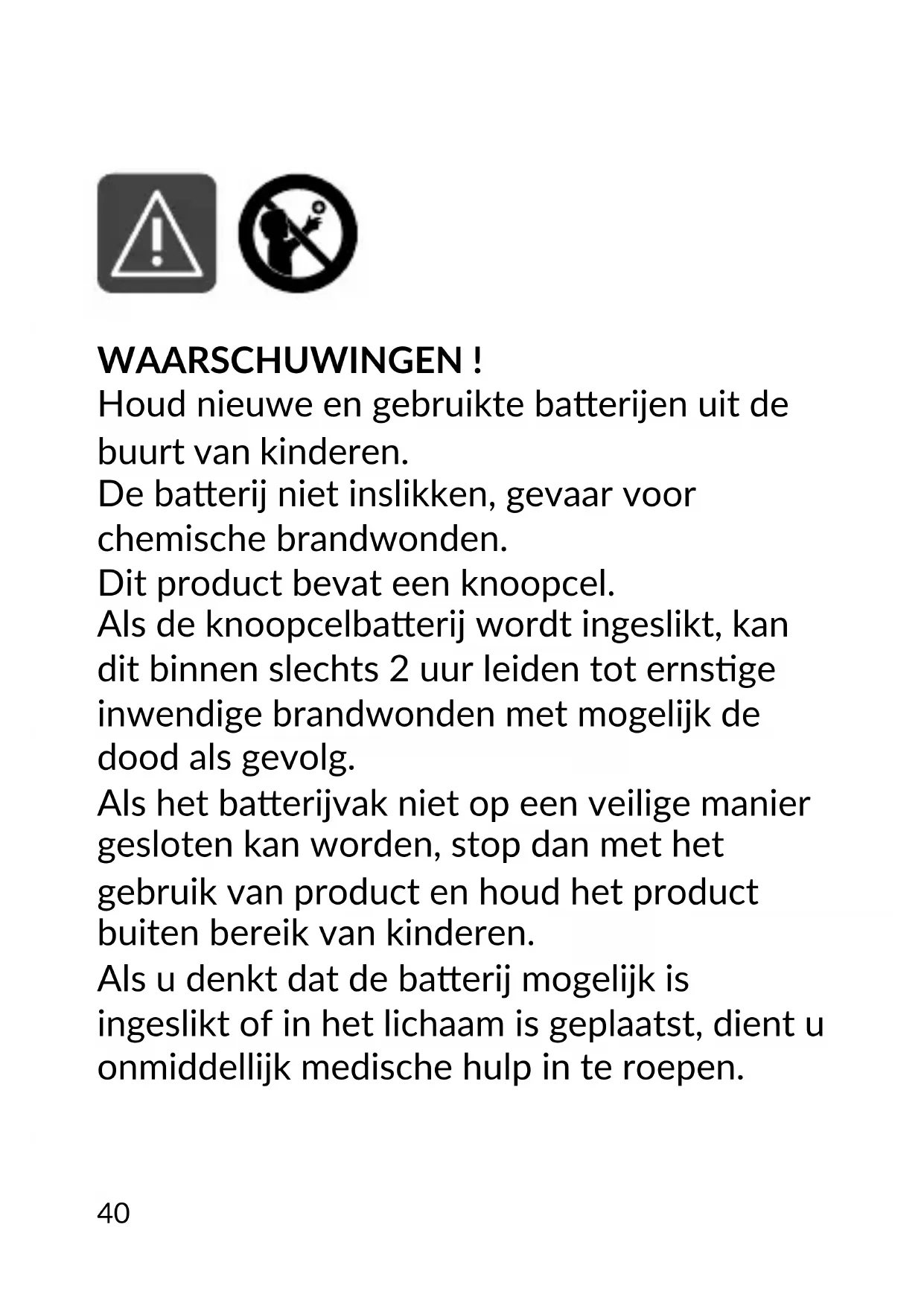 WAARSCHUWINGEN !

Houd nieuwe en gebruikte batterijen uit de buurt van kinderen.

De batterij niet inslikken, gevaar voor chemische brandwonden.

Dit product bevat een knoopcel.

Als de knoopcelbatterij wordt ingeslikt, kan dit binnen slechts 2 uur leiden tot ernstige inwendige brandwonden met mogelijk de dood als gevolg.

Als het batterijvak niet op een veilige manier gesloten kan worden, stop dan met het gebruik van product en houd het product buiten bereik van kinderen.

Als u denkt dat de batterij mogelijk is ingeslikt of in het lichaam is geplaatst, dient u onmiddellijk medische hulp in te roepen.

40